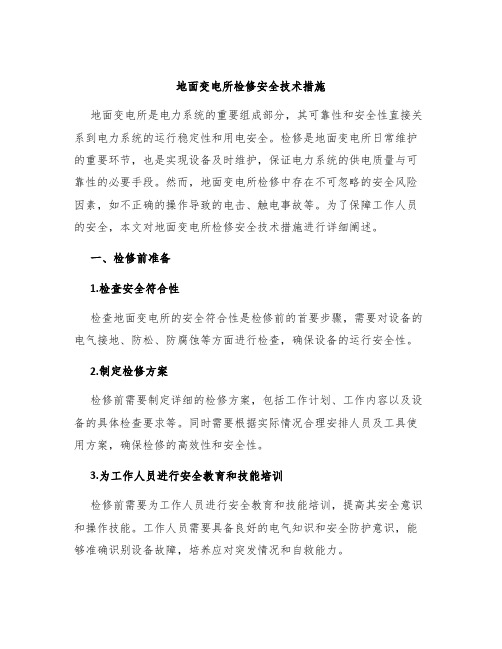 地面变电所检修安全技术措施

地面变电所是电力系统的重要组成部分，其可靠性和安全性直接关系到电力系统的运行稳定性和用电安全。检修是地面变电所日常维护的重要环节，也是实现设备及时维护，保证电力系统的供电质量与可靠性的必要手段。然而，地面变电所检修中存在不可忽略的安全风险因素，如不正确的操作导致的电击、触电事故等。为了保障工作人员的安全，本文对地面变电所检修安全技术措施进行详细阐述。

一、检修前准备

1.检查安全符合性

检查地面变电所的安全符合性是检修前的首要步骤，需要对设备的电气接地、防松、防腐蚀等方面进行检查，确保设备的运行安全性。

2.制定检修方案

检修前需要制定详细的检修方案，包括工作计划、工作内容以及设备的具体检查要求等。同时需要根据实际情况合理安排人员及工具使用方案，确保检修的高效性和安全性。

3.为工作人员进行安全教育和技能培训

检修前需要为工作人员进行安全教育和技能培训，提高其安全意识和操作技能。工作人员需要具备良好的电气知识和安全防护意识，能够准确识别设备故障，培养应对突发情况和自救能力。